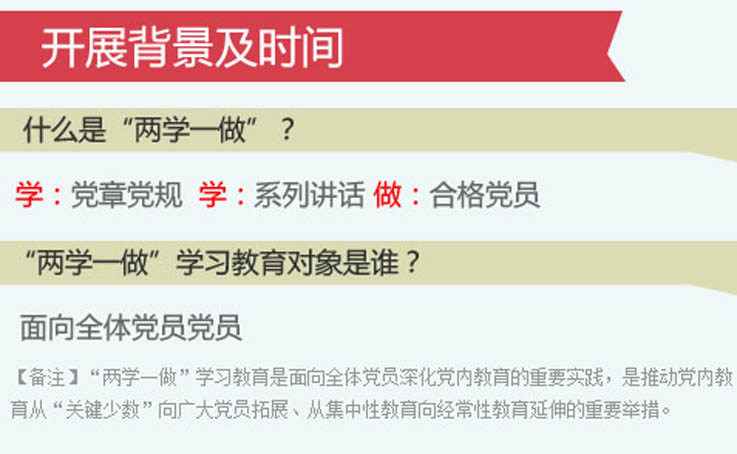 开展背景及时间

什么是“两学一做”？

学：党章党规 学：系列讲话 做：合格党员

“两学一做”学习教育对象是谁？

面向全体党员党员

【备注】“两学一做”学习教育是面向全体党员深化党内教育的重要实践，是推动党内教育从“关键少数”向广大党员拓展、从集中性教育向经常性教育延伸的重要举措。